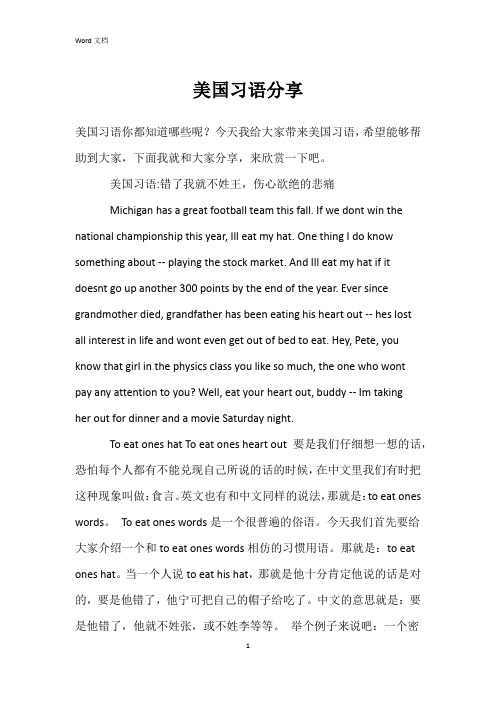 Word 文档

美国习语分享

美国习语你都知道哪些呢？今天我给大家带来美国习语，希望能够帮助到大家，下面我就和大家分享，来欣赏一下吧。

美国习语:错了我就不姓王，伤心欲绝的悲痛

Michigan has a great football team this fall. If we dont win the national championship this year, Ill eat my hat. One thing I do know something about -- playing the stock market. And Ill eat my hat if it doesnt go up another 300 points by the end of the year. Ever since grandmother died, grandfather has been eating his heart out -- hes lost all interest in life and wont even get out of bed to eat. Hey, Pete, you know that girl in the physics class you like so much, the one who wont pay any attention to you? Well, eat your heart out, buddy -- Im taking her out for dinner and a movie Saturday night.

To eat ones hat To eat ones heart out 要是我们仔细想一想的话，恐怕每个人都有不能兑现自己所说的话的时候，在中文里我们有时把这种现象叫做：食言。英文也有和中文同样的说法，那就是：to eat ones words。 To eat ones words 是一个很普遍的俗语。今天我们首先要给大家介绍一个和 to eat ones words 相仿的习惯用语。那就是：to eat ones hat。当一个人说 to eat his hat，那就是他十分肯定他说的话是对的，要是他错了，他宁可把自己的帽子给吃了。中文的意思就是：要是他错了，他就不姓张，或不姓李等等。 举个例子来说吧：一个密

1